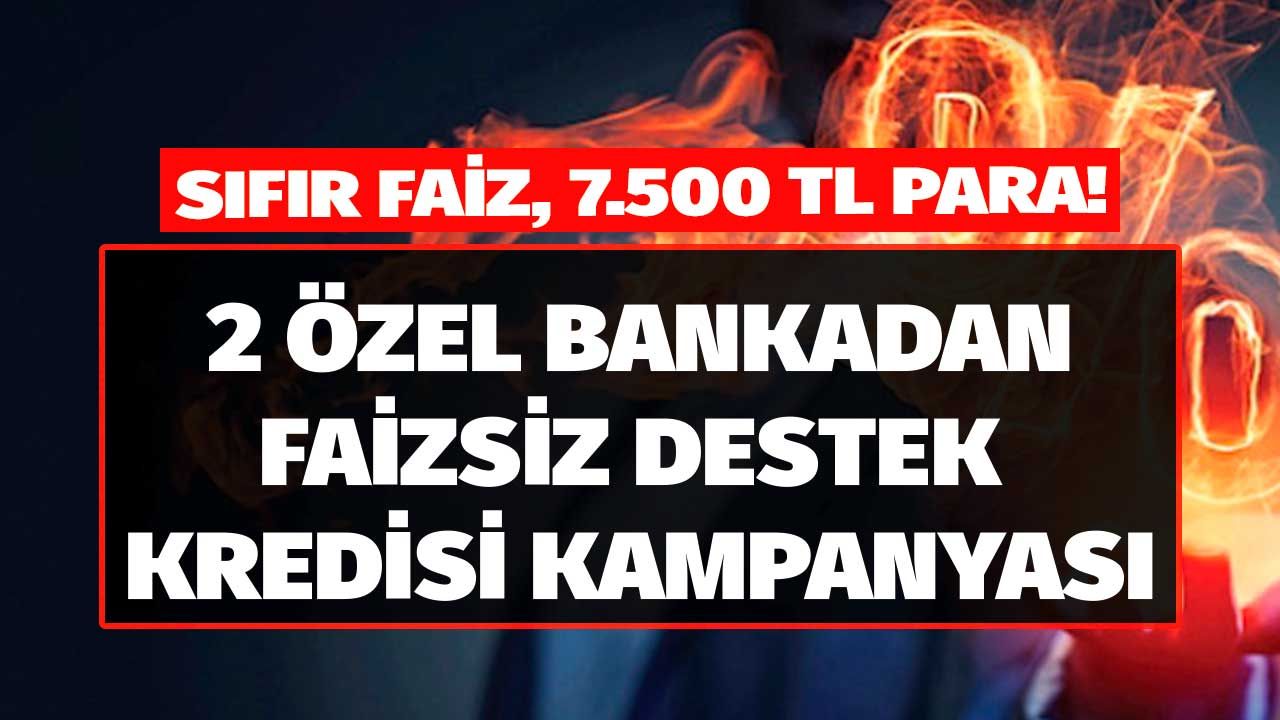 SIFIR FAİZ, 7.500 TL PARA!

2 ÖZEL BANKADAN FAİZSİZ DESTEK KREDİSİ KAMPANYASI